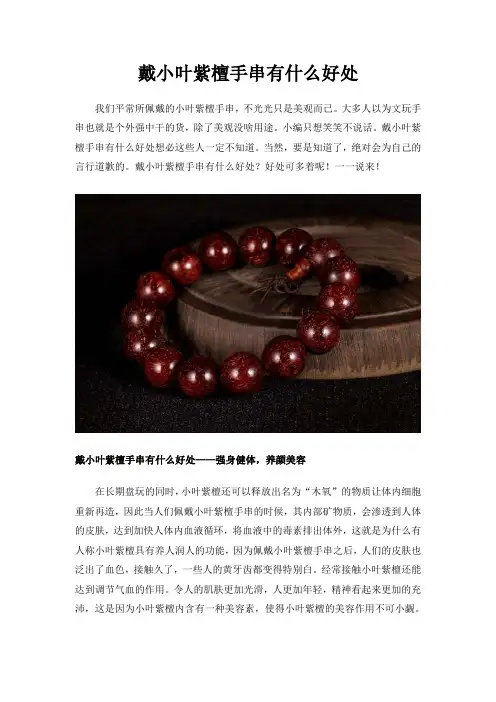 戴小叶紫檀手串有什么好处

我们平常所佩戴的小叶紫檀手串，不光光只是美观而已。大多人以为文玩手串也就是个外强中干的货，除了美观没啥用途。小编只想笑笑不说话。戴小叶紫檀手串有什么好处想必这些人一定不知道。当然，要是知道了，绝对会为自己的言行道歉的。戴小叶紫檀手串有什么好处？好处可多着呢！一一说来！

戴小叶紫檀手串有什么好处——强身健体，养颜美容

在长期盘玩的同时，小叶紫檀还可以释放出名为“木氧”的物质让体内细胞重新再造，因此当人们佩戴小叶紫檀手串的时候，其内部矿物质，会渗透到人体的皮肤，达到加快人体内血液循环，将血液中的毒素排出体外，这就是为什么有人称小叶紫檀具有养人润人的功能，因为佩戴小叶紫檀手串之后，人们的皮肤也泛出了血色，接触久了，一些人的黄牙齿都变得特别白，经常接触小叶紫檀还能达到调节气血的作用。令人的肌肤更加光滑，人更加年轻，精神看起来更加的充沛，这是因为小叶紫檀内含有一种美容素，使得小叶紫檀的美容作用不可小觑。